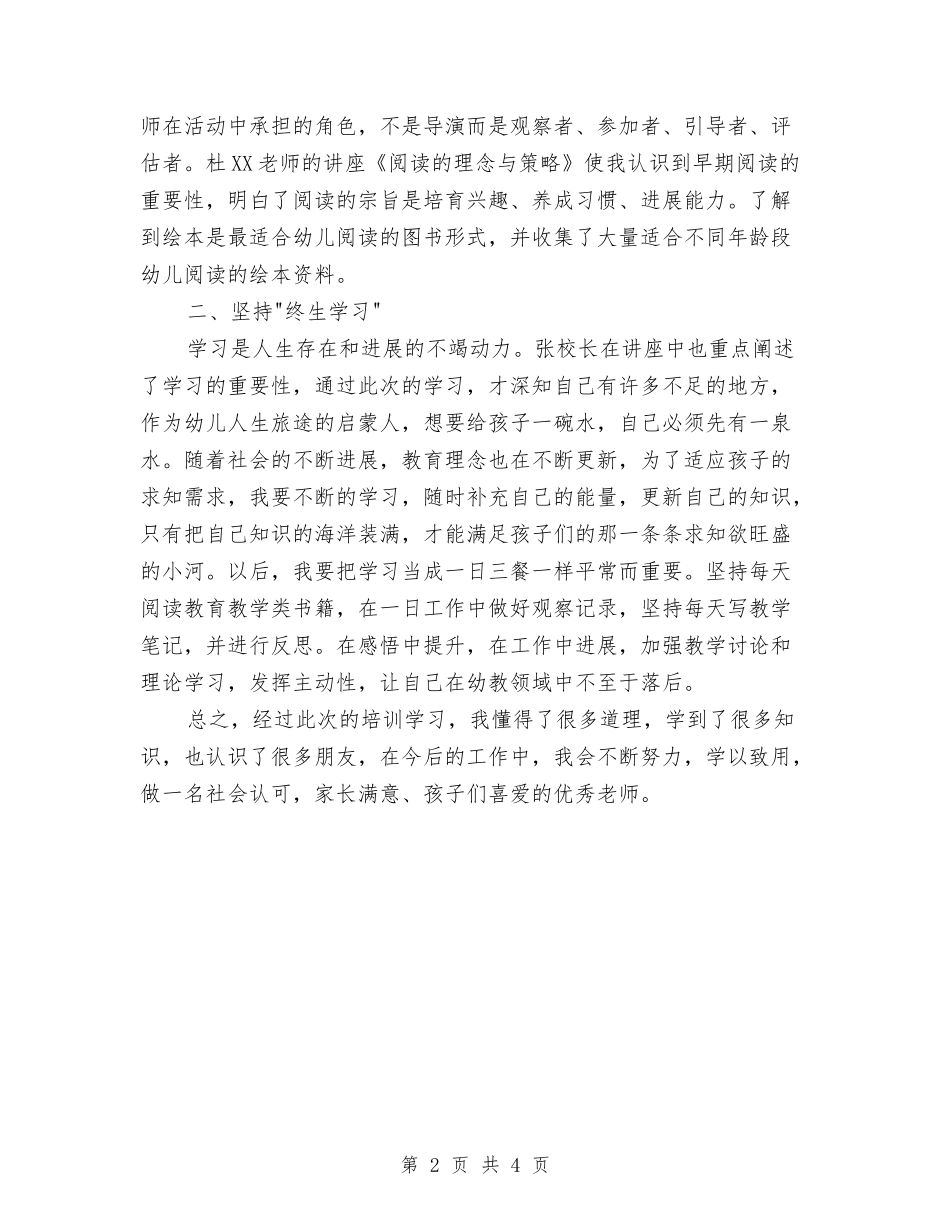 师在活动中承担的角色，不是导演而是观察者、参加者、引导者、评估者。杜XX老师的讲座《阅读的理念与策略》使我认识到早期阅读的重要性，明白了阅读的宗旨是培育兴趣、养成习惯、进展能力。了解到绘本是最适合幼儿阅读的图书形式，并收集了大量适合不同年龄段幼儿阅读的绘本资料。

二、坚持"终生学习"

学习是人生存在和进展的不竭动力。张校长在讲座中也重点阐述了学习的重要性，通过此次的学习，才深知自己有许多不足的地方，作为幼儿人生旅途的启蒙人，想要给孩子一碗水，自己必须先有一泉水。随着社会的不断进展，教育理念也在不断更新，为了适应孩子的求知需求，我要不断的学习，随时补充自己的能量，更新自己的知识，只有把自己知识的海洋装满，才能满足孩子们的那一条条求知欲旺盛的小河。以后，我要把学习当成一日三餐一样平常而重要。坚持每天阅读教育教学类书籍，在一日工作中做好观察记录，坚持每天写教学笔记，并进行反思。在感悟中提升，在工作中进展，加强教学讨论和理论学习，发挥主动性，让自己在幼教领域中不至于落后。

总之，经过此次的培训学习，我懂得了很多道理，学到了很多知识，也认识了很多朋友，在今后的工作中，我会不断努力，学以致用，做一名社会认可，家长满意、孩子们喜爱的优秀老师。

第 2 页 共 4 页